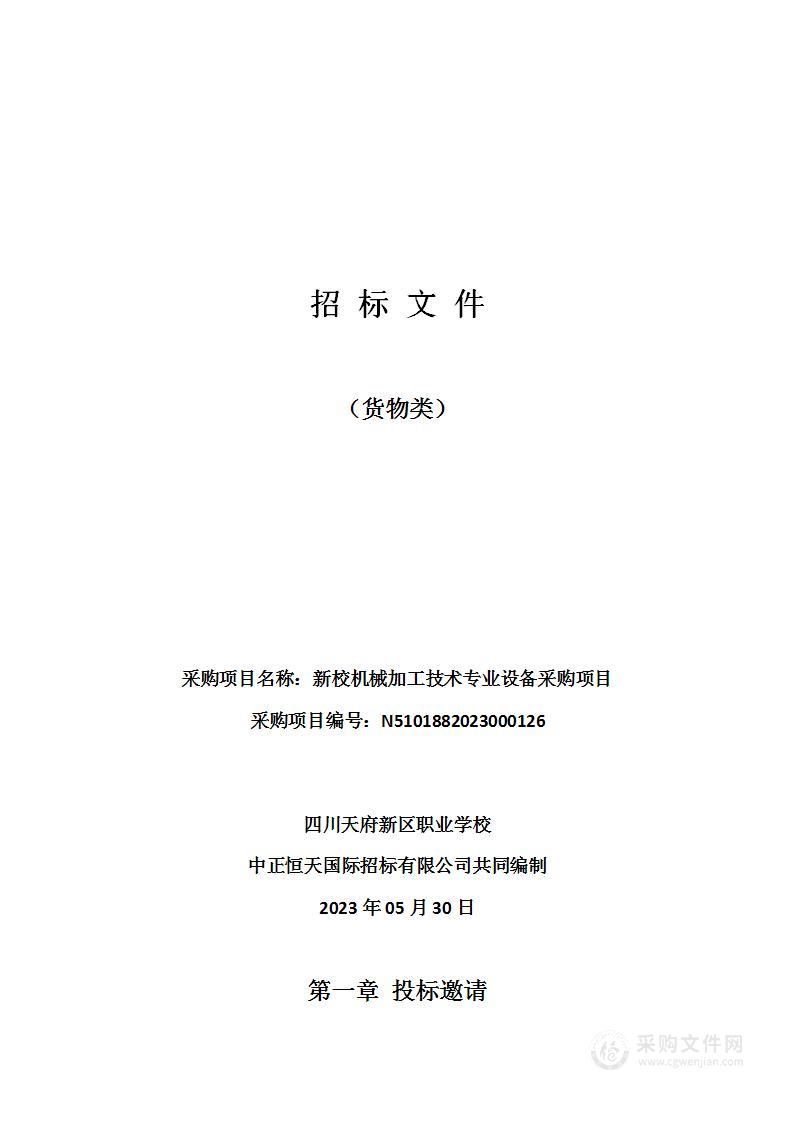 招 标 文 件

（货物类）

采购项目名称：新校机械加工技术专业设备采购项目

采购项目编号：N5101882023000126

四川天府新区职业学校

中正恒天国际招标有限公司共同编制

2023 年 05 月 30 日

第一章 投标邀请

采购文件网
www.cgwenjian.com